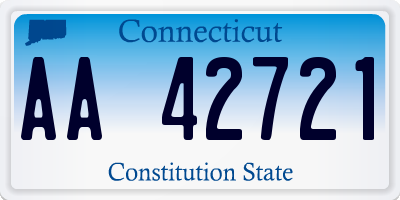 Connecticut

AA 42721

Constitution State